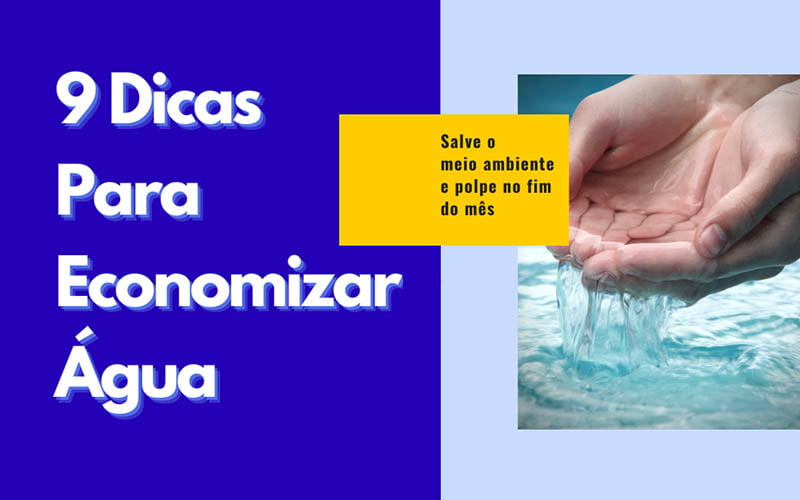 9 Dicas Para Economizar Água

Salve o meio ambiente e polpe no fim do mês